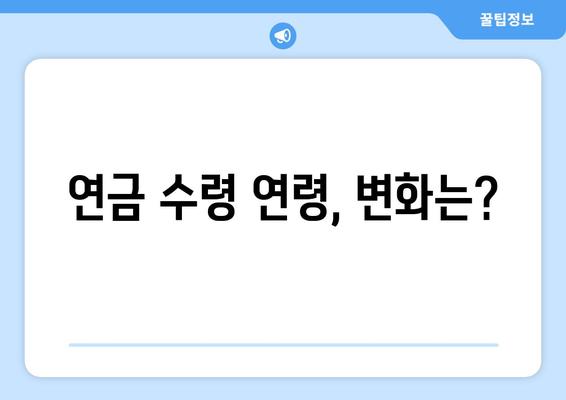 꿀팁정보

연금 수령 연령, 변화는?